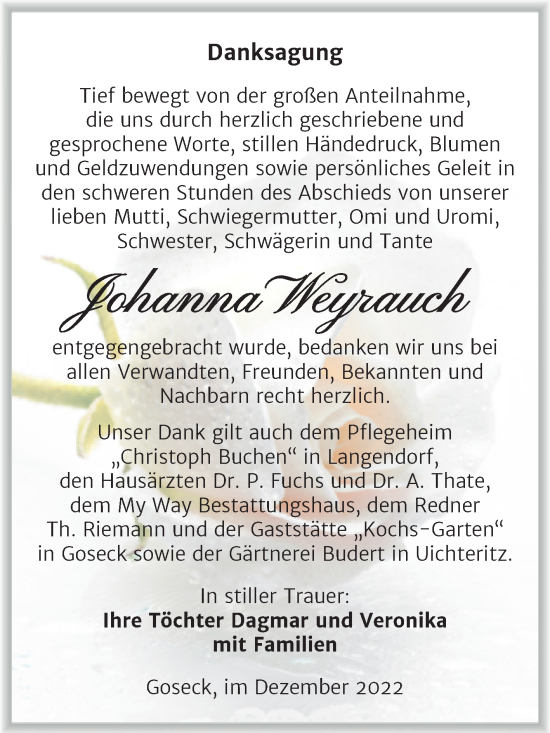 Danksagung

Tief bewegt von der großen Anteilnahme, die uns durch herzlich geschriebene und gesprochene Worte, stillen Händedruck, Blumen und Geldzuwendungen sowie persönliches Geleit in den schweren Stunden des Abschieds von unserer lieben Mutti, Schwiegermutter, Omi und Uromi, Schwester, Schwägerin und Tante

Johanna Weyrauch

entgegengebracht wurde, bedanken wir uns bei allen Verwandten, Freunden, Bekannten und Nachbarn recht herzlich.

Unser Dank gilt auch dem Pflegeheim „Christoph Buchen“ in Langendorf, den Hausärzten Dr. P. Fuchs und Dr. A. Thate, dem My Way Bestattungshaus, dem Redner Th. Riemann und der Gaststätte „Kochs-Garten“ in Goseck sowie der Gärtnerei Budert in Uichteritz.

In stiller Trauer:
Ihre Töchter Dagmar und Veronika
mit Familien

Goseck, im Dezember 2022